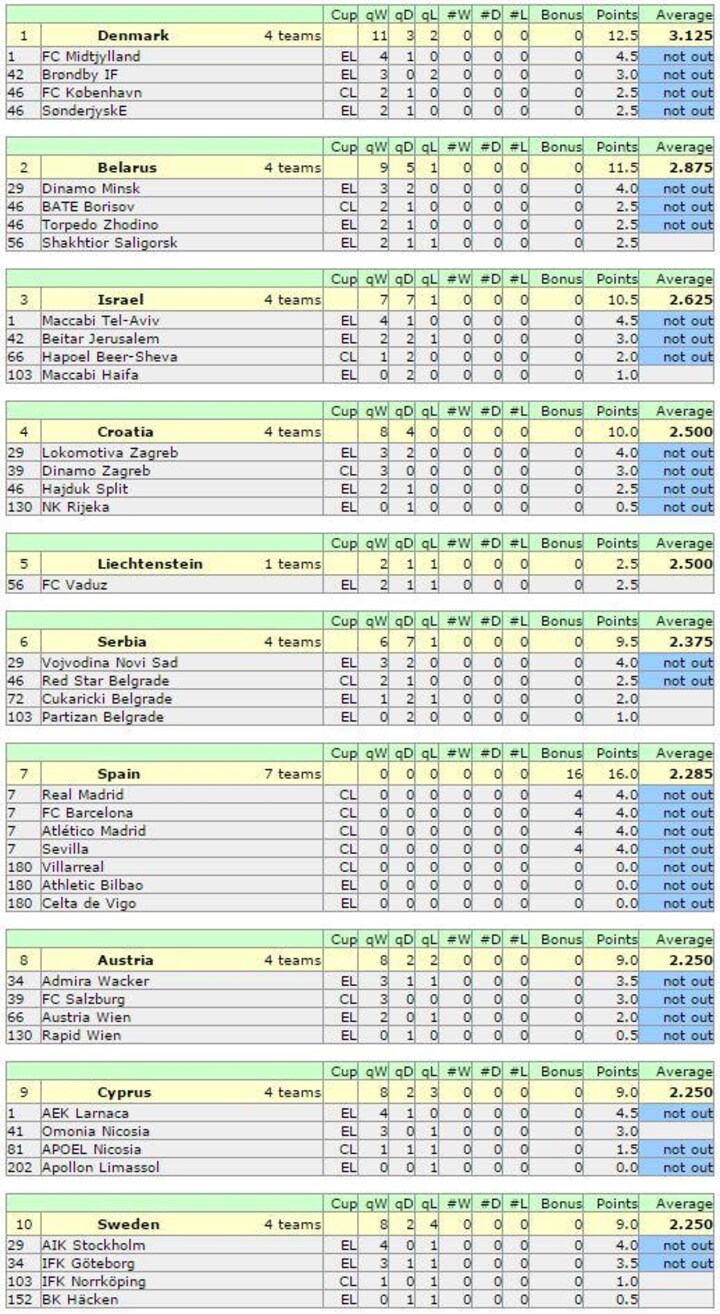 | | | | Cup | qW | qD | qL | #W | #D | #L | Bonus | Points | Average |
|---|---|---|---|---|---|---|---|---|---|---|---|---|
| 1 | Denmark | 4 teams | | 11 | 3 | 2 | 0 | 0 | 0 | 0 | 12.5 | 3.125 |
| 1 | FC Midtjylland | | EL | 4 | 1 | 0 | 0 | 0 | 0 | 0 | 4.5 | not out |
| 42 | Brøndby IF | | EL | 3 | 0 | 2 | 0 | 0 | 0 | 0 | 3.0 | not out |
| 46 | FC København | | CL | 2 | 1 | 0 | 0 | 0 | 0 | 0 | 2.5 | not out |
| 46 | SønderjyskE | | EL | 2 | 1 | 0 | 0 | 0 | 0 | 0 | 2.5 | not out |

| | | | Cup | qW | qD | qL | #W | #D | #L | Bonus | Points | Average |
|---|---|---|---|---|---|---|---|---|---|---|---|---|
| 2 | Belarus | 4 teams | | 9 | 5 | 1 | 0 | 0 | 0 | 0 | 11.5 | 2.875 |
| 29 | Dinamo Minsk | | EL | 3 | 2 | 0 | 0 | 0 | 0 | 0 | 4.0 | not out |
| 46 | BATE Borisov | | CL | 2 | 1 | 0 | 0 | 0 | 0 | 0 | 2.5 | not out |
| 46 | Torpedo Zhodino | | EL | 2 | 1 | 0 | 0 | 0 | 0 | 0 | 2.5 | not out |
| 56 | Shakhtior Saligorsk | | EL | 2 | 1 | 1 | 0 | 0 | 0 | 0 | 2.5 | |

| | | | Cup | qW | qD | qL | #W | #D | #L | Bonus | Points | Average |
|---|---|---|---|---|---|---|---|---|---|---|---|---|
| 3 | Israel | 4 teams | | 7 | 7 | 1 | 0 | 0 | 0 | 0 | 10.5 | 2.625 |
| 1 | Maccabi Tel-Aviv | | EL | 4 | 1 | 0 | 0 | 0 | 0 | 0 | 4.5 | not out |
| 42 | Beitar Jerusalem | | EL | 2 | 2 | 1 | 0 | 0 | 0 | 0 | 3.0 | not out |
| 66 | Hapoel Beer-Sheva | | CL | 1 | 2 | 0 | 0 | 0 | 0 | 0 | 2.0 | not out |
| 103 | Maccabi Haifa | | EL | 0 | 2 | 0 | 0 | 0 | 0 | 0 | 1.0 | |

| | | | Cup | qW | qD | qL | #W | #D | #L | Bonus | Points | Average |
|---|---|---|---|---|---|---|---|---|---|---|---|---|
| 4 | Croatia | 4 teams | | 8 | 4 | 0 | 0 | 0 | 0 | 0 | 10.0 | 2.500 |
| 29 | Lokomotiva Zagreb | | EL | 3 | 2 | 0 | 0 | 0 | 0 | 0 | 4.0 | not out |
| 39 | Dinamo Zagreb | | CL | 3 | 0 | 0 | 0 | 0 | 0 | 0 | 3.0 | not out |
| 46 | Hajduk Split | | EL | 2 | 1 | 0 | 0 | 0 | 0 | 0 | 2.5 | not out |
| 130 | NK Rijeka | | EL | 0 | 1 | 0 | 0 | 0 | 0 | 0 | 0.5 | not out |

| | | | Cup | qW | qD | qL | #W | #D | #L | Bonus | Points | Average |
|---|---|---|---|---|---|---|---|---|---|---|---|---|
| 5 | Liechtenstein | 1 teams | | 2 | 1 | 1 | 0 | 0 | 0 | 0 | 2.5 | 2.500 |
| 56 | FC Vaduz | | EL | 2 | 1 | 1 | 0 | 0 | 0 | 0 | 2.5 | |

| | | | Cup | qW | qD | qL | #W | #D | #L | Bonus | Points | Average |
|---|---|---|---|---|---|---|---|---|---|---|---|---|
| 6 | Serbia | 4 teams | | 6 | 7 | 1 | 0 | 0 | 0 | 0 | 9.5 | 2.375 |
| 29 | Vojvodina Novi Sad | | EL | 3 | 2 | 0 | 0 | 0 | 0 | 0 | 4.0 | not out |
| 46 | Red Star Belgrade | | CL | 2 | 1 | 0 | 0 | 0 | 0 | 0 | 2.5 | not out |
| 72 | Cukaricki Belgrade | | EL | 1 | 2 | 1 | 0 | 0 | 0 | 0 | 2.0 | |
| 103 | Partizan Belgrade | | EL | 0 | 2 | 0 | 0 | 0 | 0 | 0 | 1.0 | |

| | | | Cup | qW | qD | qL | #W | #D | #L | Bonus | Points | Average |
|---|---|---|---|---|---|---|---|---|---|---|---|---|
| 7 | Spain | 7 teams | | 0 | 0 | 0 | 0 | 0 | 0 | 16 | 16.0 | 2.285 |
| 7 | Real Madrid | | CL | 0 | 0 | 0 | 0 | 0 | 0 | 4 | 4.0 | not out |
| 7 | FC Barcelona | | CL | 0 | 0 | 0 | 0 | 0 | 0 | 4 | 4.0 | not out |
| 7 | Atlético Madrid | | CL | 0 | 0 | 0 | 0 | 0 | 0 | 4 | 4.0 | not out |
| 7 | Sevilla | | CL | 0 | 0 | 0 | 0 | 0 | 0 | 4 | 4.0 | not out |
| 180 | Villarreal | | CL | 0 | 0 | 0 | 0 | 0 | 0 | 0 | 0.0 | not out |
| 180 | Athletic Bilbao | | EL | 0 | 0 | 0 | 0 | 0 | 0 | 0 | 0.0 | not out |
| 180 | Celta de Vigo | | EL | 0 | 0 | 0 | 0 | 0 | 0 | 0 | 0.0 | not out |

| | | | Cup | qW | qD | qL | #W | #D | #L | Bonus | Points | Average |
|---|---|---|---|---|---|---|---|---|---|---|---|---|
| 8 | Austria | 4 teams | | 8 | 2 | 2 | 0 | 0 | 0 | 0 | 9.0 | 2.250 |
| 34 | Admira Wacker | | EL | 3 | 1 | 1 | 0 | 0 | 0 | 0 | 3.5 | not out |
| 39 | FC Salzburg | | CL | 3 | 0 | 0 | 0 | 0 | 0 | 0 | 3.0 | not out |
| 66 | Austria Wien | | EL | 2 | 0 | 1 | 0 | 0 | 0 | 0 | 2.0 | not out |
| 130 | Rapid Wien | | EL | 0 | 1 | 0 | 0 | 0 | 0 | 0 | 0.5 | not out |

| | | | Cup | qW | qD | qL | #W | #D | #L | Bonus | Points | Average |
|---|---|---|---|---|---|---|---|---|---|---|---|---|
| 9 | Cyprus | 4 teams | | 8 | 2 | 3 | 0 | 0 | 0 | 0 | 9.0 | 2.250 |
| 1 | AEK Larnaca | | EL | 4 | 1 | 0 | 0 | 0 | 0 | 0 | 4.5 | not out |
| 41 | Omonia Nicosia | | EL | 3 | 0 | 1 | 0 | 0 | 0 | 0 | 3.0 | |
| 81 | APOEL Nicosia | | CL | 1 | 1 | 1 | 0 | 0 | 0 | 0 | 1.5 | not out |
| 202 | Apollon Limassol | | EL | 0 | 0 | 1 | 0 | 0 | 0 | 0 | 0.0 | not out |

| | | | Cup | qW | qD | qL | #W | #D | #L | Bonus | Points | Average |
|---|---|---|---|---|---|---|---|---|---|---|---|---|
| 10 | Sweden | 4 teams | | 8 | 2 | 4 | 0 | 0 | 0 | 0 | 9.0 | 2.250 |
| 29 | AIK Stockholm | | EL | 4 | 0 | 1 | 0 | 0 | 0 | 0 | 4.0 | not out |
| 34 | IFK Göteborg | | EL | 3 | 1 | 1 | 0 | 0 | 0 | 0 | 3.5 | not out |
| 103 | IFK Norrköping | | CL | 1 | 0 | 1 | 0 | 0 | 0 | 0 | 1.0 | |
| 152 | BK Häcken | | EL | 0 | 1 | 1 | 0 | 0 | 0 | 0 | 0.5 | |